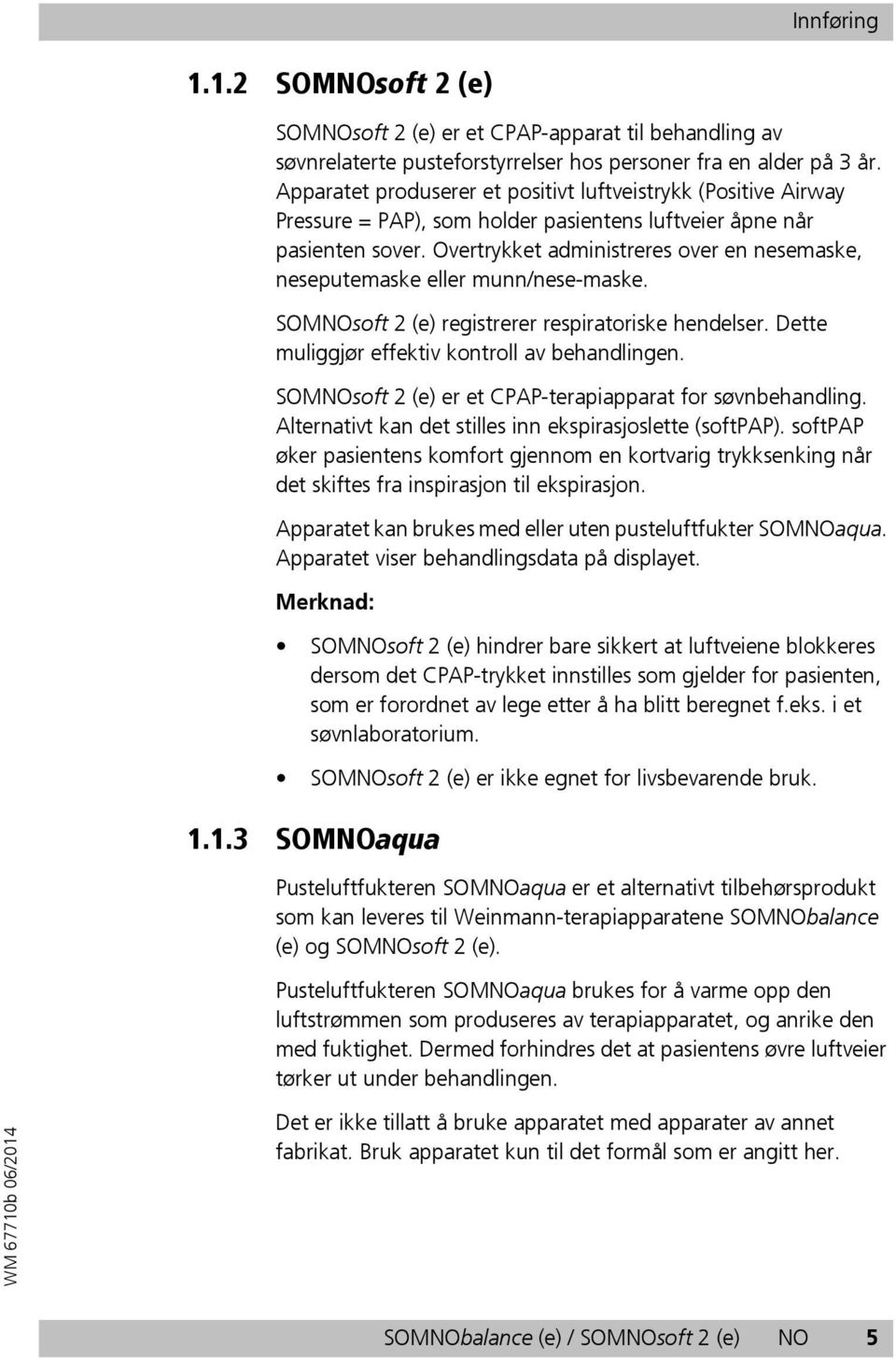 Innføring

1.1.2 SOMNOsoft 2 (e)

SOMNOsoft 2 (e) er et CPAP-apparat til behandling av søvnrelaterte pusteforstyrrelser hos personer fra en alder på 3 år. Apparatet produserer et positivt luftveistrykk (Positive Airway Pressure = PAP), som holder pasientens luftveier åpne når pasienten sover. Overtrykket administreres over en nesemaske, neseputemaske eller munn/nese-maske.

SOMNOsoft 2 (e) registrerer respiratoriske hendelser. Dette muliggjør effektiv kontroll av behandlingen.

SOMNOsoft 2 (e) er et CPAP-terapiapparat for søvnbehandling. Alternativt kan det stilles inn ekspirasjoslette (softPAP). softPAP øker pasientens komfort gjennom en kortvarig trykksenking når det skiftes fra inspirasjon til ekspirasjon.

Apparatet kan brukes med eller uten pusteluftfukter SOMNOaqua. Apparatet viser behandlingsdata på displayet.

Merknad:

• SOMNOsoft 2 (e) hindrer bare sikkert at luftveiene blokkeres dersom det CPAP-trykket innstilles som gjelder for pasienten, som er forordnet av lege etter å ha blitt beregnet f.eks. i et søvnlaboratorium.

• SOMNOsoft 2 (e) er ikke egnet for livsbevarende bruk.

1.1.3 SOMNOaqua

Pusteluftfukteren SOMNOaqua er et alternativt tilbehørsprodukt som kan leveres til Weinmann-terapiapparatene SOMNObalance (e) og SOMNOsoft 2 (e).

Pusteluftfukteren SOMNOaqua brukes for å varme opp den luftstrømmen som produseres av terapiapparatet, og anrike den med fuktighet. Dermed forhindres det at pasientens øvre luftveier tørker ut under behandlingen.

Det er ikke tillatt å bruke apparatet med apparater av annet fabrikat. Bruk apparatet kun til det formål som er angitt her.

WM 67710b 06/2014

SOMNObalance (e) / SOMNOsoft 2 (e) NO 5